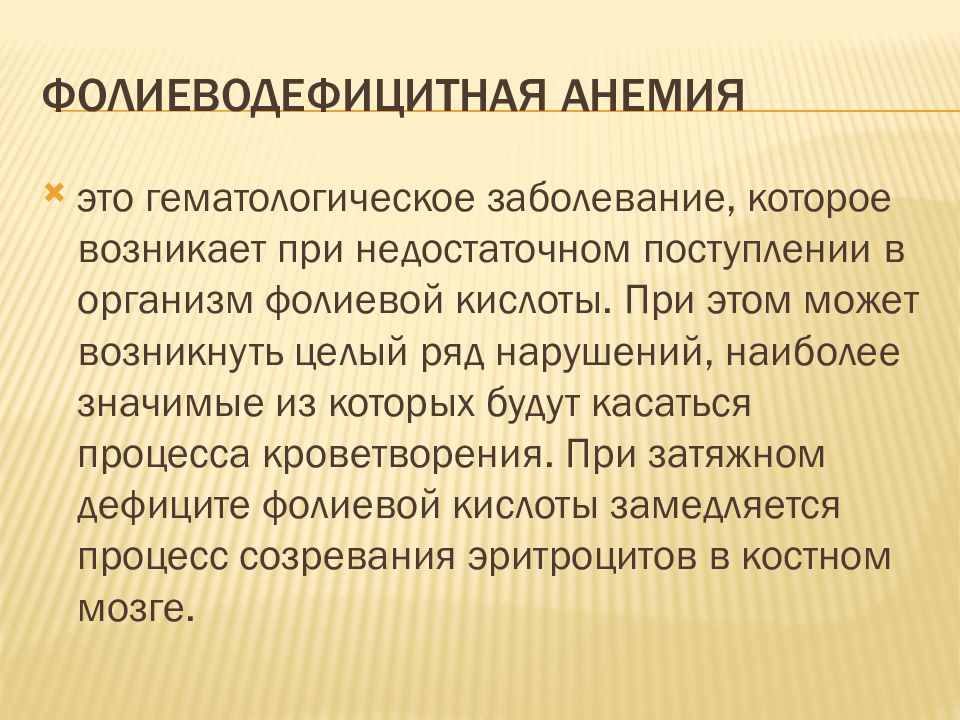 ФОЛИЕВОДЕФИЦИТНАЯ АНЕМИЯ

это гематологическое заболевание, которое возникает при недостаточном поступлении в организм фолиевой кислоты. При этом может возникнуть целый ряд нарушений, наиболее значимые из которых будут касаться процесса кроветворения. При затяжном дефиците фолиевой кислоты замедляется процесс созревания эритроцитов в костном мозге.